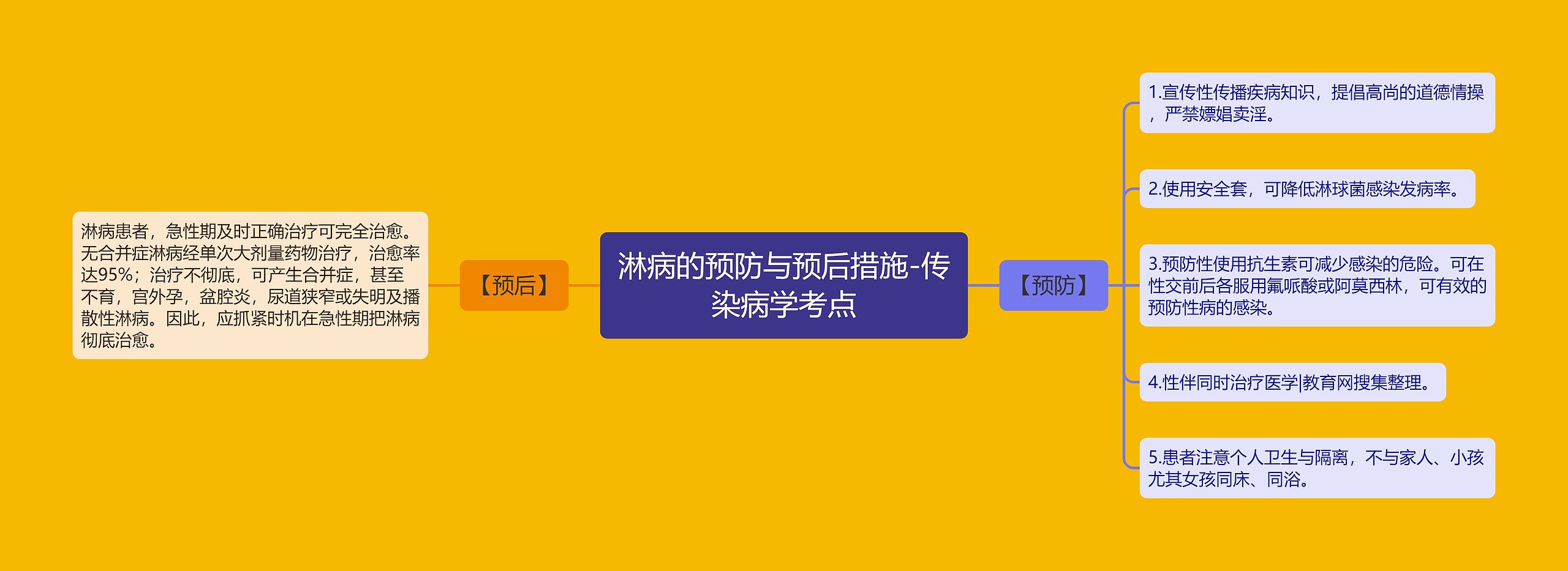 淋病的预防与预后措施-传染病学考点

【预后】

淋病患者，急性期及时正确治疗可完全治愈。无合并症淋病经单次大剂量药物治疗，治愈率达95%；治疗不彻底，可产生合并症，甚至不育，宫外孕，盆腔炎，尿道狭窄或失明及播散性淋病。因此，应抓紧时机在急性期把淋病彻底治愈。

【预防】

1.宣传性传播疾病知识，提倡高尚的道德情操，严禁嫖娼卖淫。

2.使用安全套，可降低淋球菌感染发病率。

3.预防性使用抗生素可减少感染的危险。可在性交前后各服用氟哌酸或阿莫西林，可有效的预防性病的感染。

4.性伴同时治疗医学|教育网搜集整理。

5.患者注意个人卫生与隔离，不与家人、小孩尤其女孩同床、同浴。